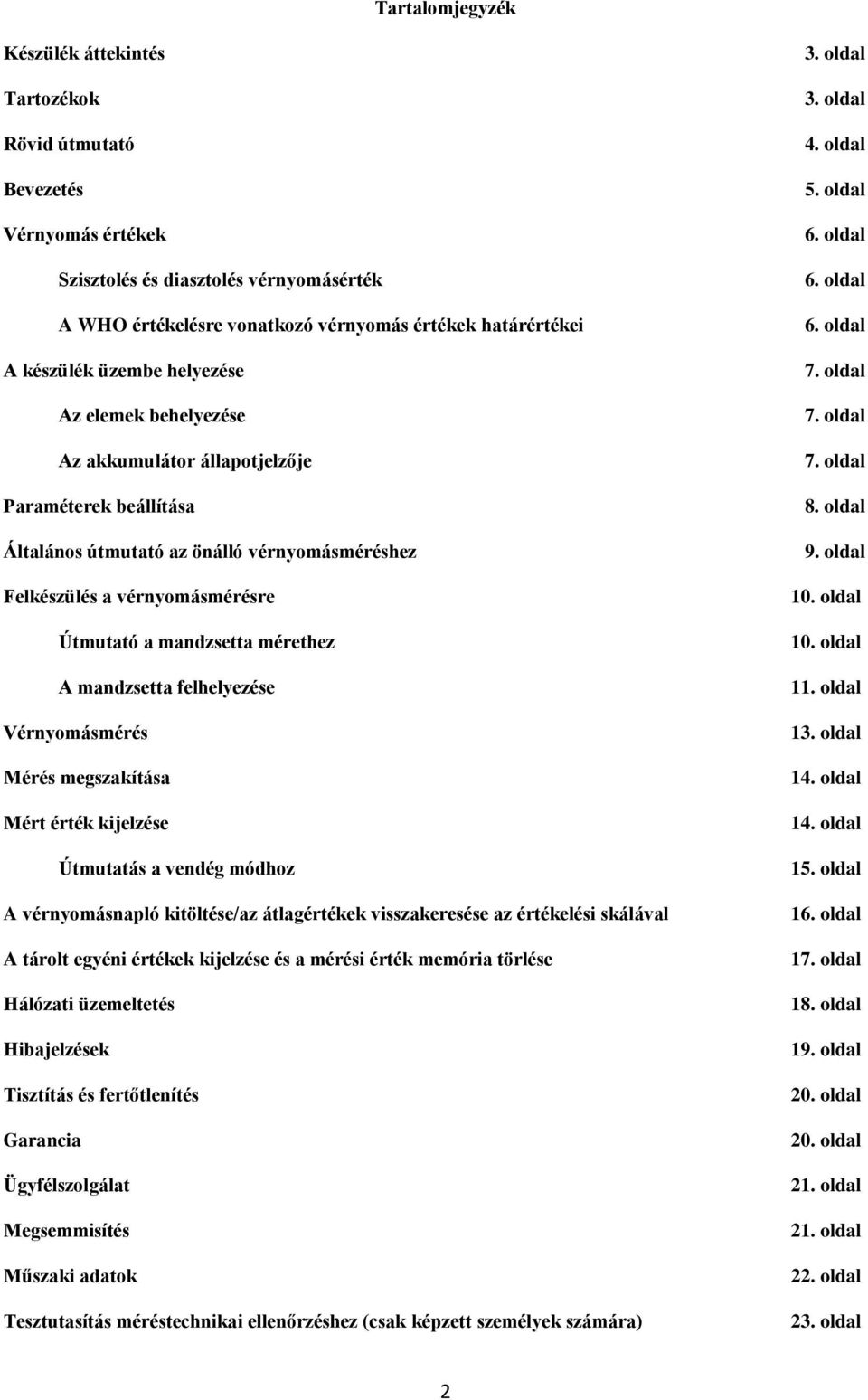 Tartalomjegyzék

Készülék áttekintés 3. oldal

Tartozékok 3. oldal

Rövid útmutató 4. oldal

Bevezetés 5. oldal

Vérnyomás értékek 6. oldal

Szisztolés és diasztolés vérnyomásérték 6. oldal

A WHO értékelésre vonatkozó vérnyomás értékek határértékei 6. oldal

A készülék üzembe helyezése 7. oldal

Az elemek behelyezése 7. oldal

Az akkumulátor állapotjelzője 7. oldal

Paraméterek beállítása 8. oldal

Általános útmutató az önálló vérnyomásméréshez 9. oldal

Felkészülés a vérnyomásmérésre 10. oldal

Útmutató a mandzsetta mérethez 10. oldal

A mandzsetta felhelyezése 11. oldal

Vérnyomásmérés 13. oldal

Mérés megszakítása 14. oldal

Mért érték kijelzése 14. oldal

Útmutatás a vendég módhoz 15. oldal

A vérnyomásnapló kitöltése/az átlagértékek visszakeresése az értékelési skálával 16. oldal

A tárolt egyéni értékek kijelzése és a mérési érték memória törlése 17. oldal

Hálózati üzemeltetés 18. oldal

Hibajelzések 19. oldal

Tisztítás és fertőtlenítés 20. oldal

Garancia 20. oldal

Ügyfélszolgálat 21. oldal

Megsemmisítés 21. oldal

Műszaki adatok 22. oldal

Tesztutasítás méréstechnikai ellenőrzéshez (csak képzett személyek számára) 23. oldal

2